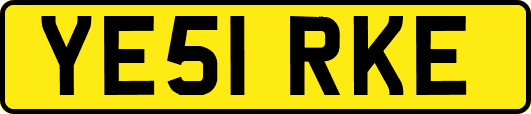 YE51 RKE